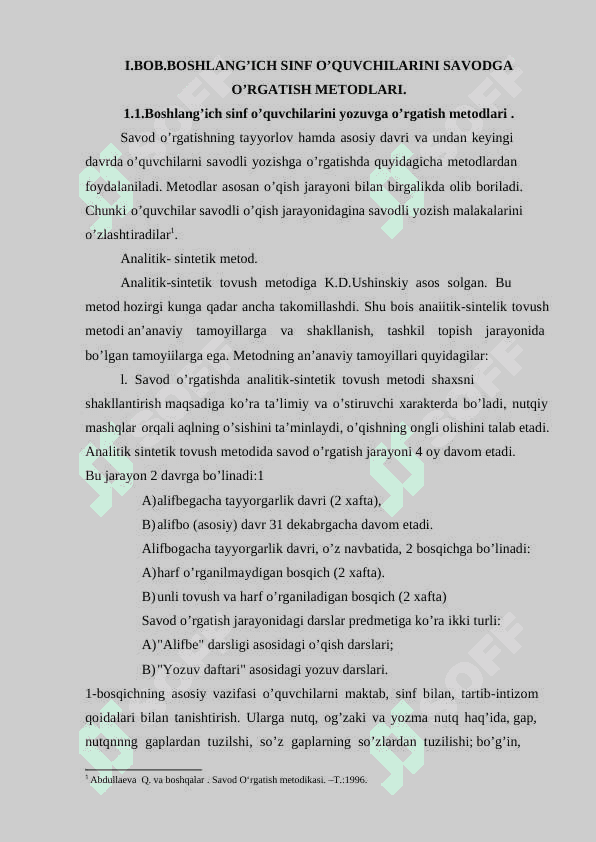 I.BOB.BOSHLANG’ICH SINF O’QUVCHILARINI SAVODGA O’RGATISH METODLARI.

1.1.Boshlang’ich sinf o’quvchilarini yozuvga o’rgatish metodlari .

Savod o’rgatishning tayyorlov hamda asosiy davri va undan keyingi davrda o’quvchilarni savodli yozishga o’rgatishda quyidagicha metodlardan foydalaniladi. Metodlar asosan o’qish jarayoni bilan birgalikda olib boriladi. Chunki o’quvchilar savodli o’qish jarayonidagina savodli yozish malakalarini o’zlashtiradilar$^1$.

Analitik- sintetik metod.

Analitik-sintetik tovush metodiga K.D.Ushinskiy asos solgan. Bu metod hozirgi kunga qadar ancha takomillashdi. Shu bois anaiitik-sintelik tovush metodi an’anaviy tamoyillarga va shakllanish, tashkil topish jarayonida bo’lgan tamoyiilarga ega. Metodning an’anaviy tamoyillari quyidagilar:

l. Savod o’rgatishda analitik-sintetik tovush metodi shaxsni shakllantirish maqsadiga ko’ra ta’limiy va o’stiruvchi xarakterda bo’ladi, nutqiy mashqlar orqali aqlning o’sishini ta’minlaydi, o’qishning ongli olishini talab etadi. Analitik sintetik tovush metodida savod o’rgatish jarayoni 4 oy davom etadi.
Bu jarayon 2 davrga bo’linadi:1

A)alifbegacha tayyorgarlik davri (2 xafta),

B)alifbo (asosiy) davr 31 dekabrgacha davom etadi.

Alifbogacha tayyorgarlik davri, o’z navbatida, 2 bosqichga bo’linadi:

A)harf o’rganilmaydigan bosqich (2 xafta).

B)unli tovush va harf o’rganiladigan bosqich (2 xafta)

Savod o’rgatish jarayonidagi darslar predmetiga ko’ra ikki turli:

A)"Alifbe" darsligi asosidagi o’qish darslari;

B)"Yozuv daftari" asosidagi yozuv darslari.

1-bosqichning asosiy vazifasi o’quvchilarni maktab, sinf bilan, tartib-intizom qoidalari bilan tanishtirish. Ularga nutq, og’zaki va yozma nutq haq’ida, gap, nutqnnng gaplardan tuzilshi, so’z gaplarning so’zlardan tuzilishi; bo’g’in,

$^1$ Abdullaeva Q. va boshqalar . Savod O‘rgatish metodikasi. –T.:1996.